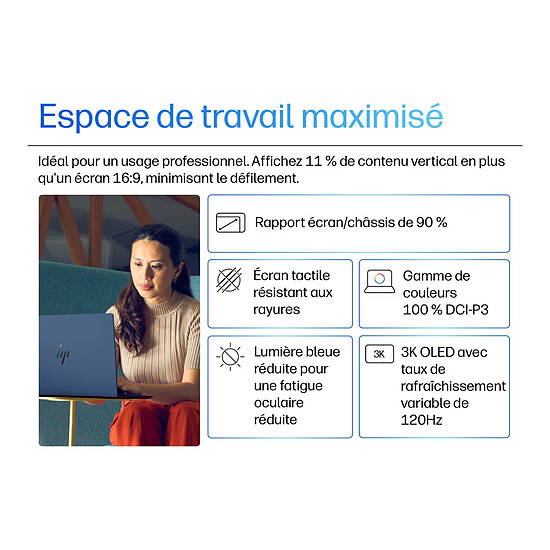 Espace de travail maximisé

Idéal pour un usage professionnel. Affichez 11 % de contenu vertical en plus qu'un écran 16:9, minimisant le défilement.

hp

Rapport écran/châssis de 90 %

Écran tactile résistant aux rayures

Gamme de couleurs 100 % DCI-P3

Lumière bleue réduite pour une fatigue oculaire réduite

3K

3K OLED avec taux de rafraîchissement variable de 120Hz